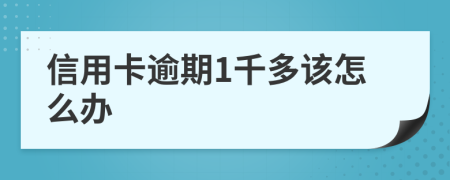 信用卡逾期1千多该怎么办